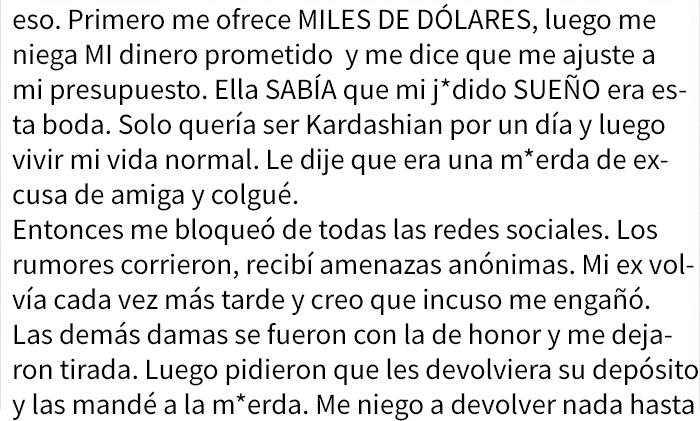 eso. Primero me ofrece MILES DE DÓLARES, luego me niega MI dinero prometido y me dice que me ajuste a mi presupuesto. Ella SABÍA que mi j*dido SUEÑO era esta boda. Solo quería ser Kardashian por un día y luego vivir mi vida normal. Le dije que era una m*erda de excusa de amiga y colgué.
Entonces me bloqueó de todas las redes sociales. Los rumores corrieron, recibí amenazas anónimas. Mi ex volvía cada vez más tarde y creo que incuso me engañó. Las demás damas se fueron con la de honor y me dejaron tirada. Luego pidieron que les devolviera su depósito y las mandé a la m*erda. Me niego a devolver nada hasta